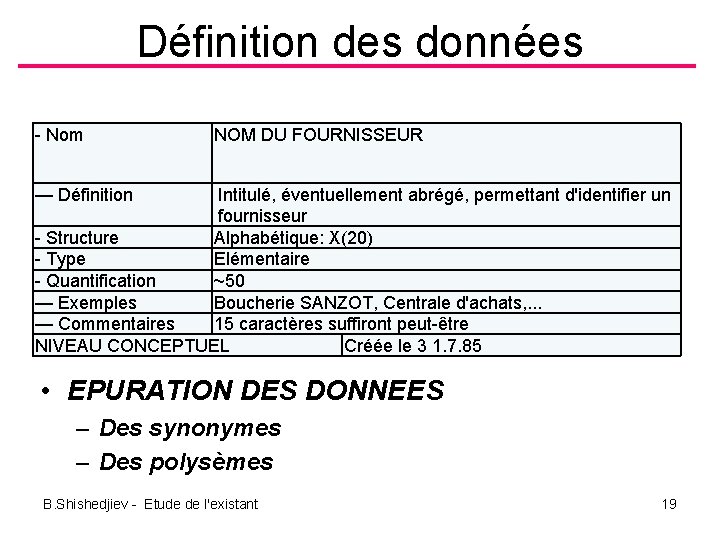 Définition des données

| - Nom | NOM DU FOURNISSEUR |
|---|---|
| — Définition | Intitulé, éventuellement abrégé, permettant d'identifier un fournisseur |
| - Structure | Alphabétique: X(20) |
| - Type | Elémentaire |
| - Quantification | ~50 |
| — Exemples | Boucherie SANZOT, Centrale d'achats,... |
| — Commentaires | 15 caractères suffiront peut-être |
| NIVEAU CONCEPTUEL | Créée le 3 1.7.85 |

• EPURATION DES DONNEES
– Des synonymes
– Des polysèmes

B.Shishedjiev - Etude de l'existant

19